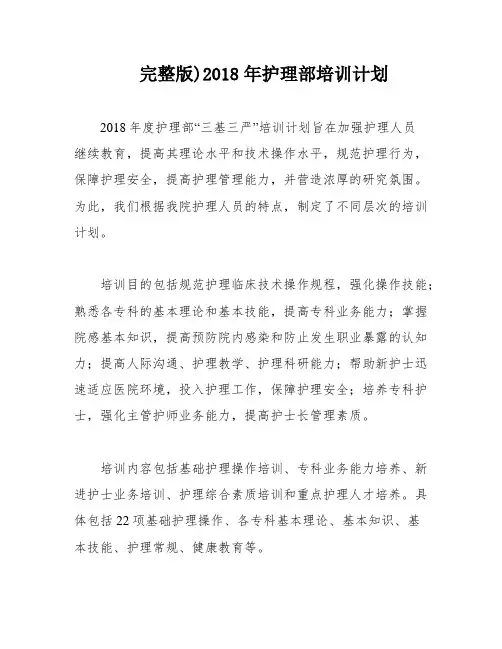 完整版)2018 年护理部培训计划

2018 年度护理部“三基三严”培训计划旨在加强护理人员继续教育，提高其理论水平和技术操作水平，规范护理行为，保障护理安全，提高护理管理能力，并营造浓厚的研究氛围。为此，我们根据我院护理人员的特点，制定了不同层次的培训计划。

培训目的包括规范护理临床技术操作规程，强化操作技能；熟悉各专科的基本理论和基本技能，提高专科业务能力；掌握院感基本知识，提高预防院内感染和防止发生职业暴露的认知力；提高人际沟通、护理教学、护理科研能力；帮助新护士迅速适应医院环境，投入护理工作，保障护理安全；培养专科护士，强化主管护师业务能力，提高护士长管理素质。

培训内容包括基础护理操作培训、专科业务能力培养、新进护士业务培训、护理综合素质培训和重点护理人才培养。具体包括 22 项基础护理操作、各专科基本理论、基本知识、基本技能、护理常规、健康教育等。